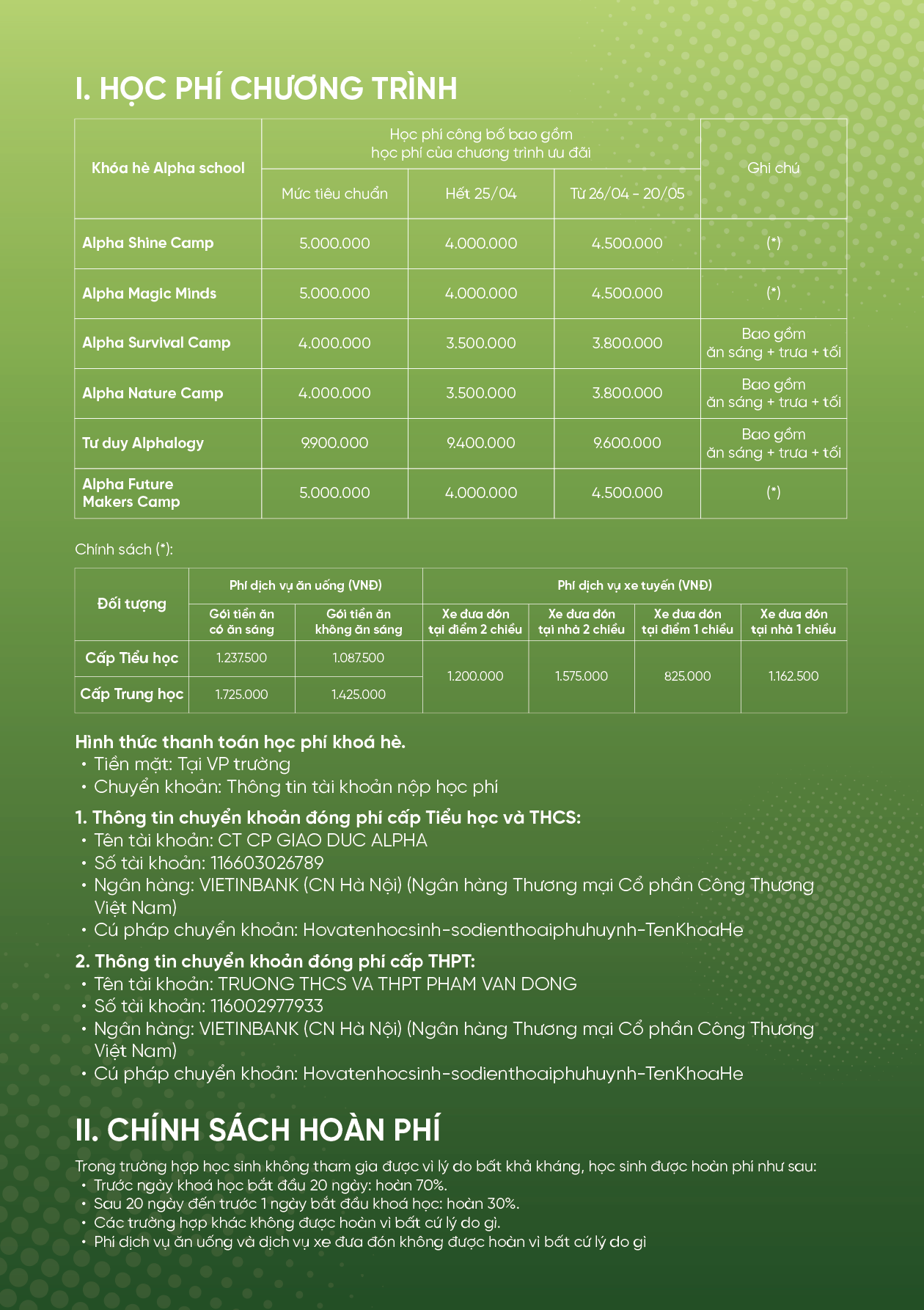 I. HỌC PHÍ CHƯƠNG TRÌNH

| Khóa hè Alpha school | Học phí công bố bao gồm học phí của chương trình ưu đãi | | | Ghi chú |
|---|---|---|---|---|
| | Mức tiêu chuẩn | Hết 25/04 | Từ 26/04 - 20/05 | |
| Alpha Shine Camp | 5.000.000 | 4.000.000 | 4.500.000 | (*) |
| Alpha Magic Minds | 5.000.000 | 4.000.000 | 4.500.000 | (*) |
| Alpha Survival Camp | 4.000.000 | 3.500.000 | 3.800.000 | Bao gồm ăn sáng + trưa + tối |
| Alpha Nature Camp | 4.000.000 | 3.500.000 | 3.800.000 | Bao gồm ăn sáng + trưa + tối |
| Tư duy Alphalogy | 9.900.000 | 9.400.000 | 9.600.000 | Bao gồm ăn sáng + trưa + tối |
| Alpha Future Makers Camp | 5.000.000 | 4.000.000 | 4.500.000 | (*) |

Chính sách (*):

| Đối tượng | Phí dịch vụ ăn uống (VNĐ) | | Phí dịch vụ xe tuyến (VNĐ) | | | |
|---|---|---|---|---|---|---|
| | Gói tiền ăn có ăn sáng | Gói tiền ăn không ăn sáng | Xe đưa đón tại điểm 2 chiều | Xe đưa đón tại nhà 2 chiều | Xe đưa đón tại điểm 1 chiều | Xe đưa đón tại nhà 1 chiều |
| Cấp Tiểu học | 1.237.500 | 1.087.500 | 1.200.000 | 1.575.000 | 825.000 | 1.162.500 |
| Cấp Trung học | 1.725.000 | 1.425.000 | | | | |

Hình thức thanh toán học phí khoá hè.
• Tiền mặt: Tại VP trường
• Chuyển khoản: Thông tin tài khoản nộp học phí

1. Thông tin chuyển khoản đóng phí cấp Tiểu học và THCS:
• Tên tài khoản: CT CP GIAO DUC ALPHA
• Số tài khoản: 116603026789
• Ngân hàng: VIETINBANK (CN Hà Nội) (Ngân hàng Thương mại Cổ phần Công Thương Việt Nam)
• Cú pháp chuyển khoản: Hovatenhocsinh-sodienthoaiphuhuynh-TenKhoaHe

2. Thông tin chuyển khoản đóng phí cấp THPT:
• Tên tài khoản: TRUONG THCS VA THPT PHAM VAN DONG
• Số tài khoản: 116002977933
• Ngân hàng: VIETINBANK (CN Hà Nội) (Ngân hàng Thương mại Cổ phần Công Thương Việt Nam)
• Cú pháp chuyển khoản: Hovatenhocsinh-sodienthoaiphuhuynh-TenKhoaHe

II. CHÍNH SÁCH HOÀN PHÍ

Trong trường hợp học sinh không tham gia được vì lý do bất khả kháng, học sinh được hoàn phí như sau:
• Trước ngày khoá học bắt đầu 20 ngày: hoàn 70%.
• Sau 20 ngày đến trước 1 ngày bắt đầu khoá học: hoàn 30%.
• Các trường hợp khác không được hoàn vì bất cứ lý do gì.
• Phí dịch vụ ăn uống và dịch vụ xe đưa đón không được hoàn vì bất cứ lý do gì